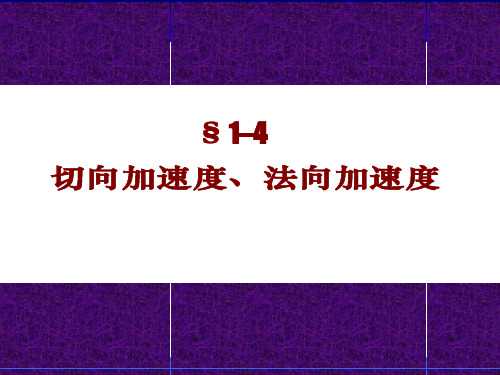 § 1-4
切向加速度、法向加速度